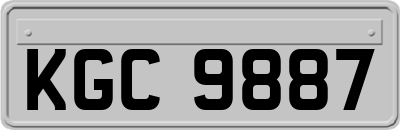 KGC 9887